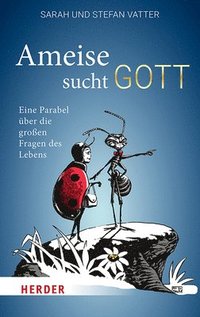 SARAH UND STEFAN VATTER

Ameise sucht GOTT

Eine Parabel über die großen Fragen des Lebens

HERDER